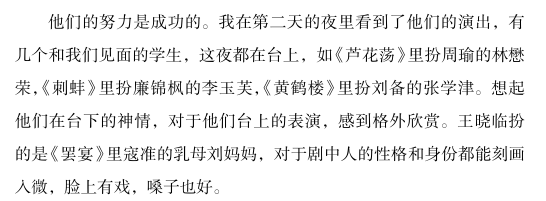 他们的努力是成功的。我在第二天的夜里看到了他们的演出，有几个和我们见面的学生，这夜都在台上，如《芦花荡》里扮周瑜的林懋荣,《刺蚌》里扮廉锦枫的李玉芙,《黄鹤楼》里扮刘备的张学津。想起他们在台下的神情，对于他们台上的表演，感到格外欣赏。王晓临扮的是《罢宴》里寇准的乳母刘妈妈，对于剧中人的性格和身份都能刻画入微，脸上有戏，嗓子也好。